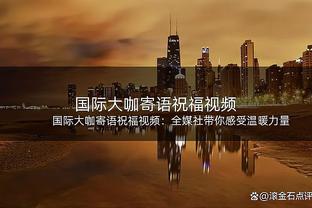 国际大咖寄语祝福视频

国际大咖寄语祝福视频：全媒社带你感受温暖力量

@滚金石点评